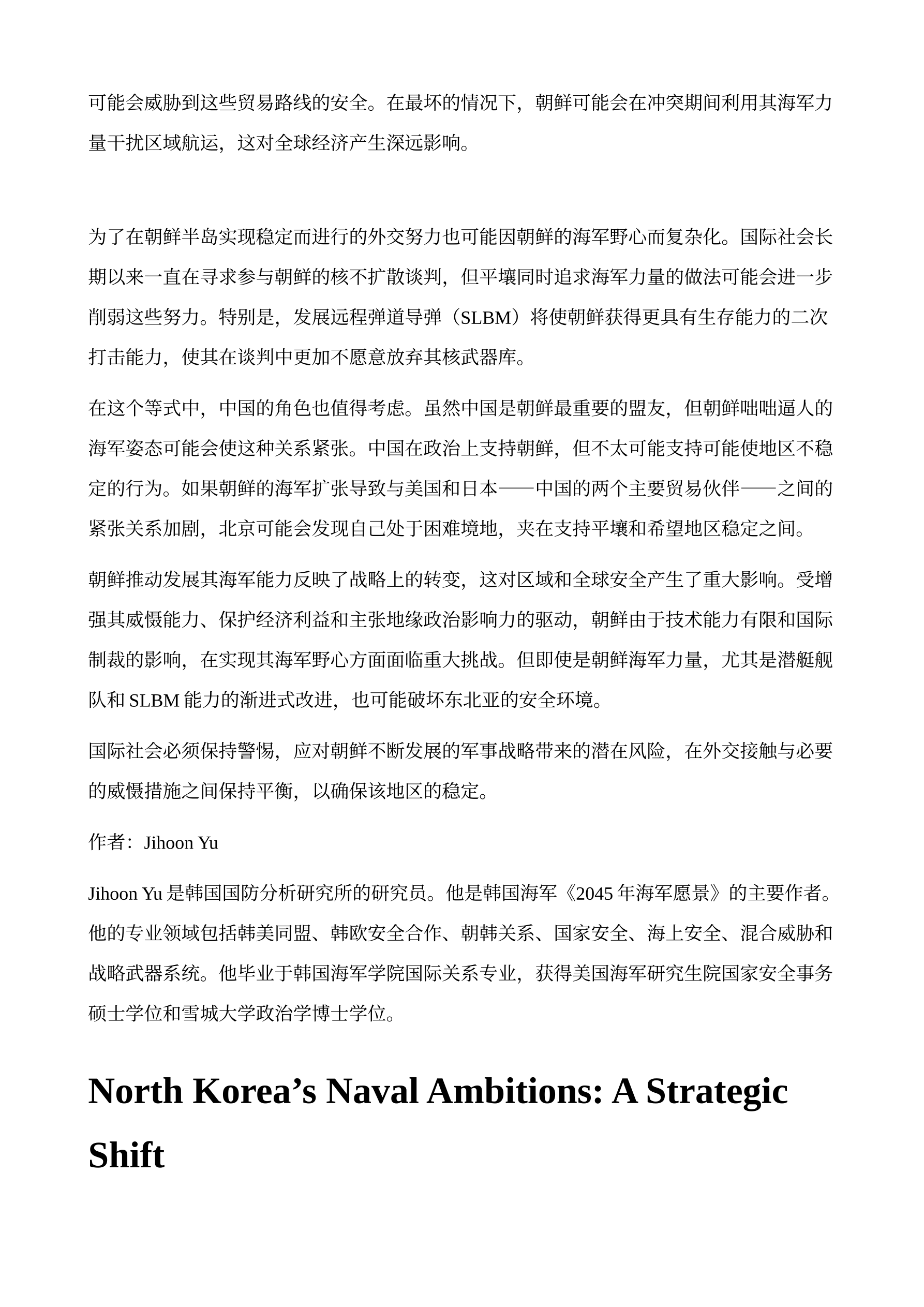 可能会威胁到这些贸易路线的安全。在最坏的情况下，朝鲜可能会在冲突期间利用其海军力量干扰区域航运，这对全球经济产生深远影响。

为了在朝鲜半岛实现稳定而进行的外交努力也可能因朝鲜的海军野心而复杂化。国际社会长期以来一直在寻求参与朝鲜的核不扩散谈判，但平壤同时追求海军力量的做法可能会进一步削弱这些努力。特别是，发展远程弹道导弹（SLBM）将使朝鲜获得更具有生存能力的二次打击能力，使其在谈判中更加不愿意放弃其核武器库。

在这个等式中，中国的角色也值得考虑。虽然中国是朝鲜最重要的盟友，但朝鲜咄咄逼人的海军姿态可能会使这种关系紧张。中国在政治上支持朝鲜，但不太可能支持可能使地区不稳定的行为。如果朝鲜的海军扩张导致与美国和日本——中国的两个主要贸易伙伴——之间的紧张关系加剧，北京可能会发现自己处于困难境地，夹在支持平壤和希望地区稳定之间。

朝鲜推动发展其海军能力反映了战略上的转变，这对区域和全球安全产生了重大影响。受增强其威慑能力、保护经济利益和主张地缘政治影响力的驱动，朝鲜由于技术能力有限和国际制裁的影响，在实现其海军野心方面面临重大挑战。但即使是朝鲜海军力量，尤其是潜艇舰队和 SLBM 能力的渐进式改进，也可能破坏东北亚的安全环境。

国际社会必须保持警惕，应对朝鲜不断发展的军事战略带来的潜在风险，在外交接触与必要的威慑措施之间保持平衡，以确保该地区的稳定。

作者：Jihoon Yu

Jihoon Yu 是韩国国防分析研究所的研究员。他是韩国海军《2045 年海军愿景》的主要作者。他的专业领域包括韩美同盟、韩欧安全合作、朝韩关系、国家安全、海上安全、混合威胁和战略武器系统。他毕业于韩国海军学院国际关系专业，获得美国海军研究生院国家安全事务硕士学位和雪城大学政治学博士学位。

North Korea’s Naval Ambitions: A Strategic Shift